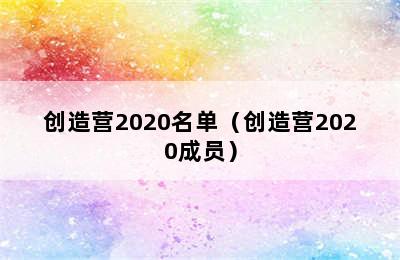 创造营2020名单（创造营2020成员）